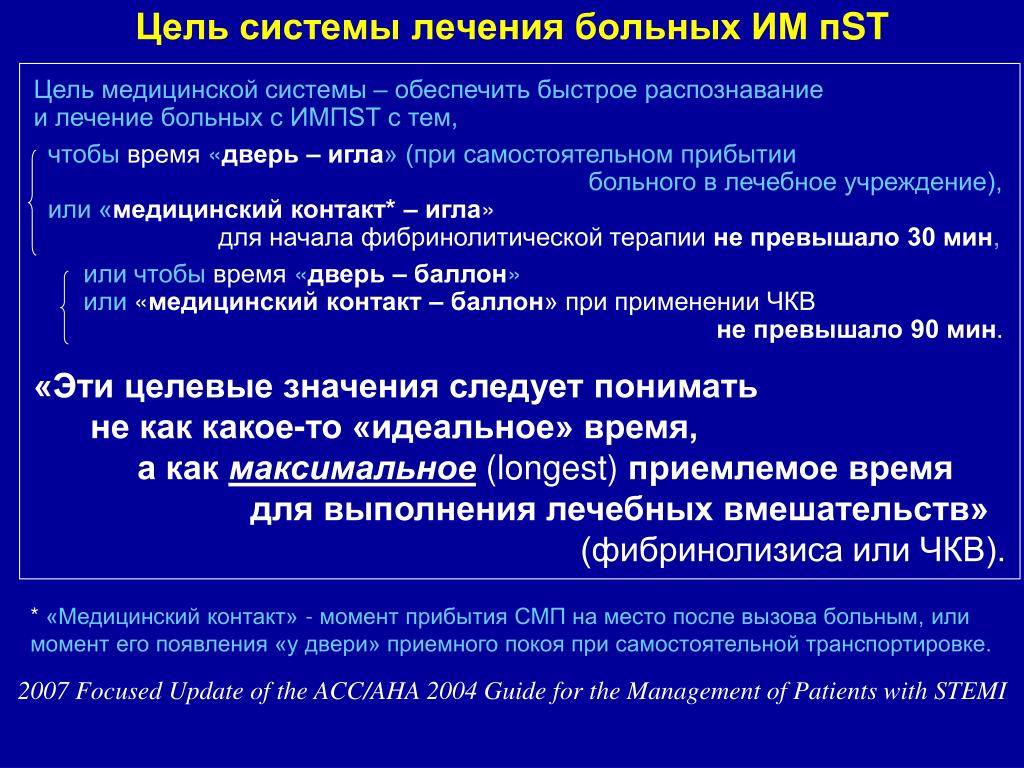 Цель системы лечения больных ИМ пST

Цель медицинской системы – обеспечить быстрое распознавание и лечение больных с ИМПST с тем,

чтобы время «дверь – игла» (при самостоятельном прибытии больного в лечебное учреждение),
или «медицинский контакт* – игла» для начала фибринолитической терапии не превышало 30 мин,

или чтобы время «дверь – баллон»
или «медицинский контакт – баллон» при применении ЧКВ не превышало 90 мин.

«Эти целевые значения следует понимать не как какое-то «идеальное» время, а как максимальное (longest) приемлемое время для выполнения лечебных вмешательств» (фибринолизиса или ЧКВ).

* «Медицинский контакт» - момент прибытия СМП на место после вызова больным, или момент его появления «у двери» приемного покоя при самостоятельной транспортировке.

2007 Focused Update of the ACC/AHA 2004 Guide for the Management of Patients with STEMI